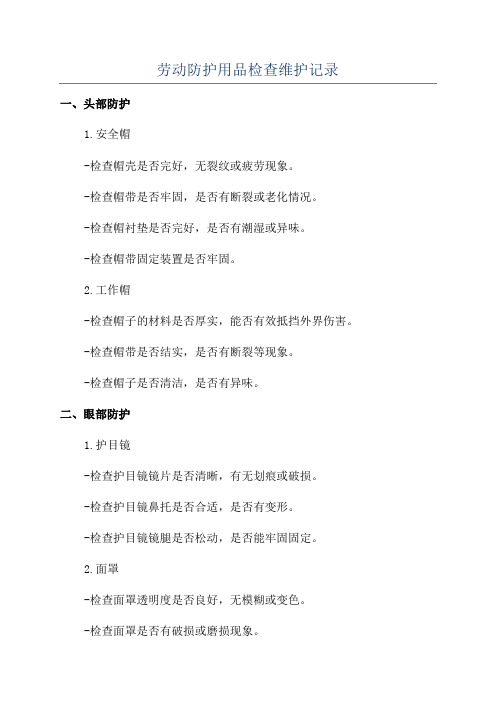 劳动防护用品检查维护记录

一、头部防护

1.安全帽

-检查帽壳是否完好，无裂纹或疲劳现象。

-检查帽带是否牢固，是否有断裂或老化情况。

-检查帽衬垫是否完好，是否有潮湿或异味。

-检查帽带固定装置是否牢固。

2.工作帽

-检查帽子的材料是否厚实，能否有效抵挡外界伤害。

-检查帽带是否结实，是否有断裂等现象。

-检查帽子是否清洁，是否有异味。

二、眼部防护

1.护目镜

-检查护目镜镜片是否清晰，有无划痕或破损。

-检查护目镜鼻托是否合适，是否有变形。

-检查护目镜镜腿是否松动，是否能牢固固定。

2.面罩

-检查面罩透明度是否良好，无模糊或变色。

-检查面罩是否有破损或磨损现象。